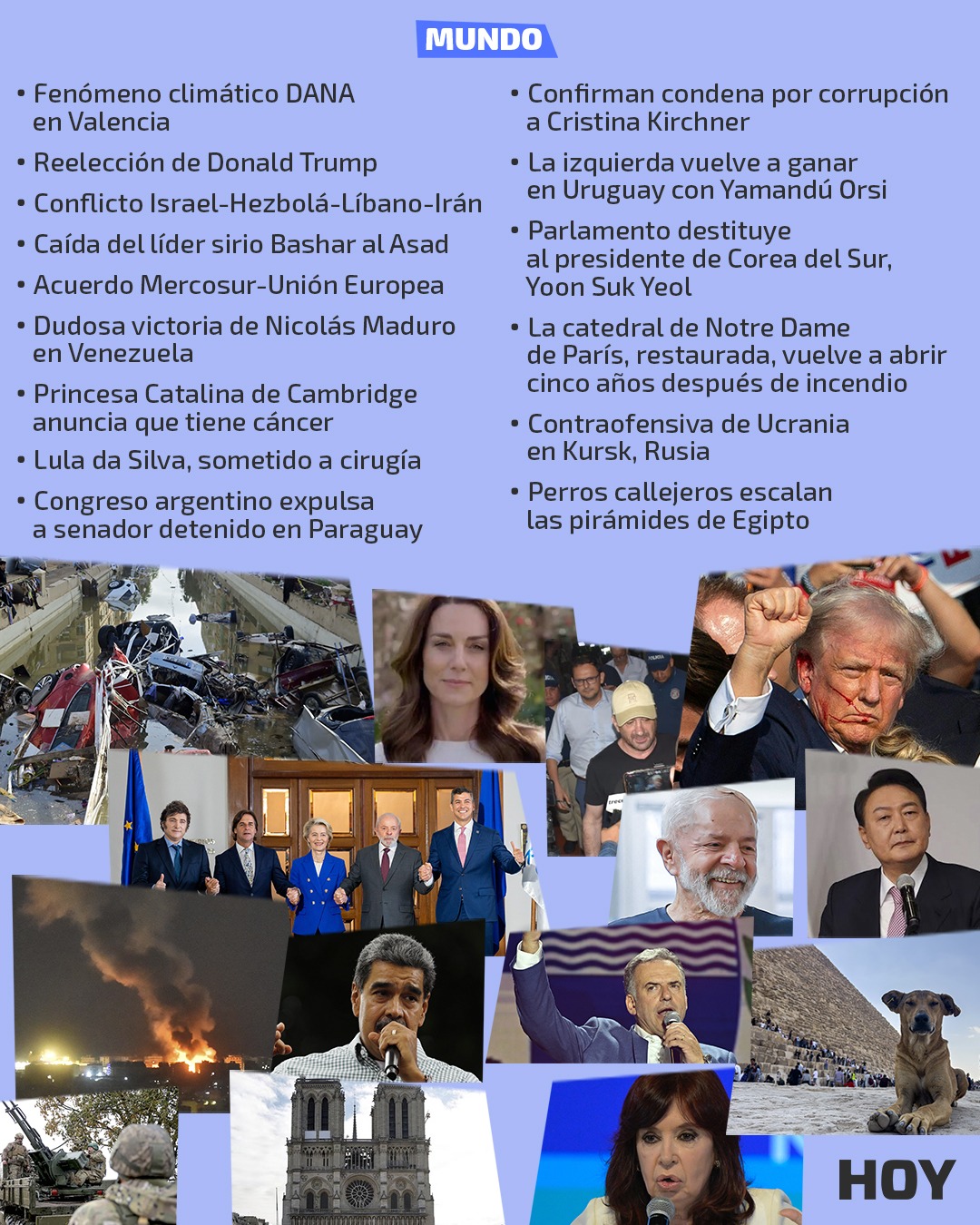 MUNDO

• Fenómeno climático DANA en Valencia
• Reelección de Donald Trump
• Conflicto Israel-Hezbolá-Líbano-Irán
• Caída del líder sirio Bashar al Asad
• Acuerdo Mercosur-Unión Europea
• Dudosa victoria de Nicolás Maduro en Venezuela
• Princesa Catalina de Cambridge anuncia que tiene cáncer
• Lula da Silva, sometido a cirugía
• Congreso argentino expulsa a senador detenido en Paraguay

• Confirman condena por corrupción a Cristina Kirchner
• La izquierda vuelve a ganar en Uruguay con Yamandú Orsi
• Parlamento destituye al presidente de Corea del Sur, Yoon Suk Yeol
• La catedral de Notre Dame de París, restaurada, vuelve a abrir cinco años después de incendio
• Contraofensiva de Ucrania en Kursk, Rusia
• Perros callejeros escalan las pirámides de Egipto

HOY